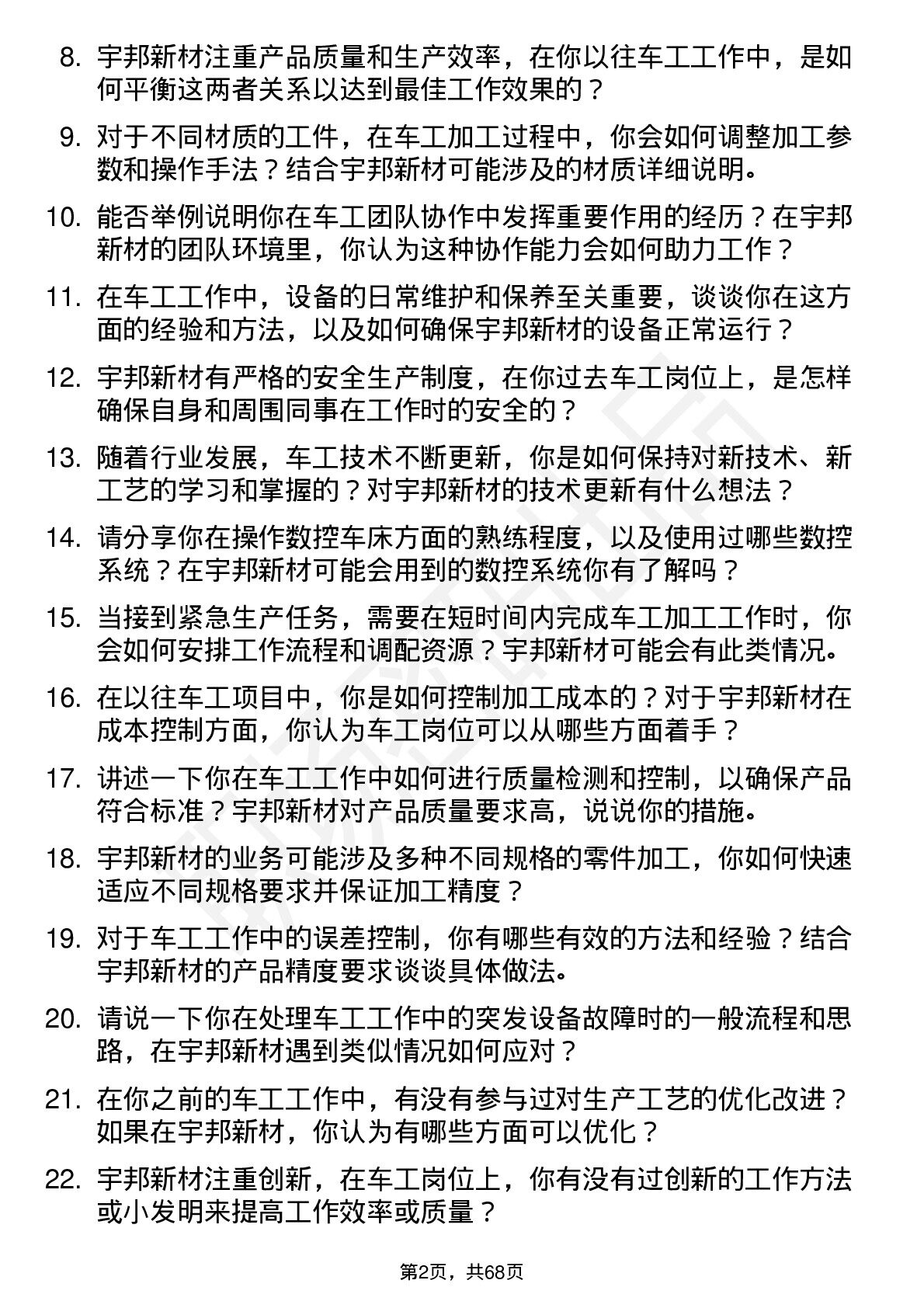 8. 宇邦新材注重产品质量和生产效率，在你以往车工工作中，是如何平衡这两者关系以达到最佳工作效果的？

9. 对于不同材质的工件，在车工加工过程中，你会如何调整加工参数和操作手法？结合宇邦新材可能涉及的材质详细说明。

10. 能否举例说明你在车工团队协作中发挥重要作用的经历？在宇邦新材的团队环境里，你认为这种协作能力会如何助力工作？

11. 在车工工作中，设备的日常维护和保养至关重要，谈谈你在这方面的经验和方法，以及如何确保宇邦新材的设备正常运行？

12. 宇邦新材有严格的安全生产制度，在你过去车工岗位上，是怎样确保自身和周围同事在工作时的安全的？

13. 随着行业发展，车工技术不断更新，你是如何保持对新技术、新工艺的学习和掌握的？对宇邦新材的技术更新有什么想法？

14. 请分享你在操作数控车床方面的熟练程度，以及使用过哪些数控系统？在宇邦新材可能会用到的数控系统你有了解吗？

15. 当接到紧急生产任务，需要在短时间内完成车工加工工作时，你会如何安排工作流程和调配资源？宇邦新材可能会有此类情况。

16. 在以往车工项目中，你是如何控制加工成本的？对于宇邦新材在成本控制方面，你认为车工岗位可以从哪些方面着手？

17. 讲述一下你在车工工作中如何进行质量检测和控制，以确保产品符合标准？宇邦新材对产品质量要求高，说说你的措施。

18. 宇邦新材的业务可能涉及多种不同规格的零件加工，你如何快速适应不同规格要求并保证加工精度？

19. 对于车工工作中的误差控制，你有哪些有效的方法和经验？结合宇邦新材的产品精度要求谈谈具体做法。

20. 请说一下你在处理车工工作中的突发设备故障时的一般流程和思路，在宇邦新材遇到类似情况如何应对？

21. 在你之前的车工工作中，有没有参与过对生产工艺的优化改进？如果在宇邦新材，你认为有哪些方面可以优化？

22. 宇邦新材注重创新，在车工岗位上，你有没有过创新的工作方法或小发明来提高工作效率或质量？

第2页，共68页